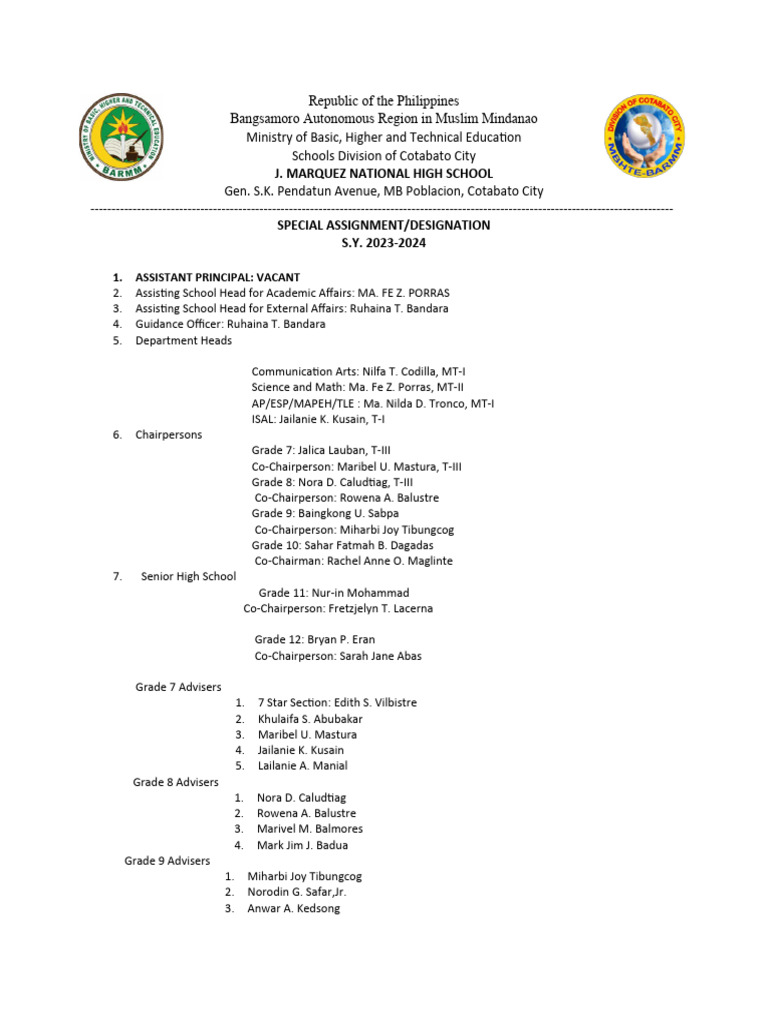 MINISTRY OF BASIC, HIGHER AND TECHNICAL EDUCATION
BARMM

Republic of the Philippines
Bangsamoro Autonomous Region in Muslim Mindanao
Ministry of Basic, Higher and Technical Education
Schools Division of Cotabato City
J. MARQUEZ NATIONAL HIGH SCHOOL
Gen. S.K. Pendatun Avenue, MB Poblacion, Cotabato City

DIVISION OF COTABATO CITY
MBHTE-BARMM

SPECIAL ASSIGNMENT/DESIGNATION
S.Y. 2023-2024

1. ASSISTANT PRINCIPAL: VACANT
2. Assisting School Head for Academic Affairs: MA. FE Z. PORRAS
3. Assisting School Head for External Affairs: Ruhaina T. Bandara
4. Guidance Officer: Ruhaina T. Bandara
5. Department Heads

Communication Arts: Nilfa T. Codilla, MT-I
Science and Math: Ma. Fe Z. Porras, MT-II
AP/ESP/MAPEH/TLE : Ma. Nilda D. Tronco, MT-I
ISAL: Jailanie K. Kusain, T-I

6. Chairpersons
Grade 7: Jalica Lauban, T-III
Co-Chairperson: Maribel U. Mastura, T-III
Grade 8: Nora D. Caludtiag, T-III
Co-Chairperson: Rowena A. Balustre
Grade 9: Baingkong U. Sabpa
Co-Chairperson: Miharbi Joy Tibungcog
Grade 10: Sahar Fatmah B. Dagadas
Co-Chairman: Rachel Anne O. Maglinte

7. Senior High School
Grade 11: Nur-in Mohammad
Co-Chairperson: Fretzjelyn T. Lacerna

Grade 12: Bryan P. Eran
Co-Chairperson: Sarah Jane Abas

Grade 7 Advisers
1. 7 Star Section: Edith S. Vilbistre
2. Khulaifa S. Abubakar
3. Maribel U. Mastura
4. Jailanie K. Kusain
5. Lailanie A. Manial

Grade 8 Advisers
1. Nora D. Caludtiag
2. Rowena A. Balustre
3. Marivel M. Balmores
4. Mark Jim J. Badua

Grade 9 Advisers
1. Miharbi Joy Tibungcog
2. Norodin G. Safar,Jr.
3. Anwar A. Kedsong